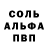 СОЛЬ
АЛЬФА
ПВП